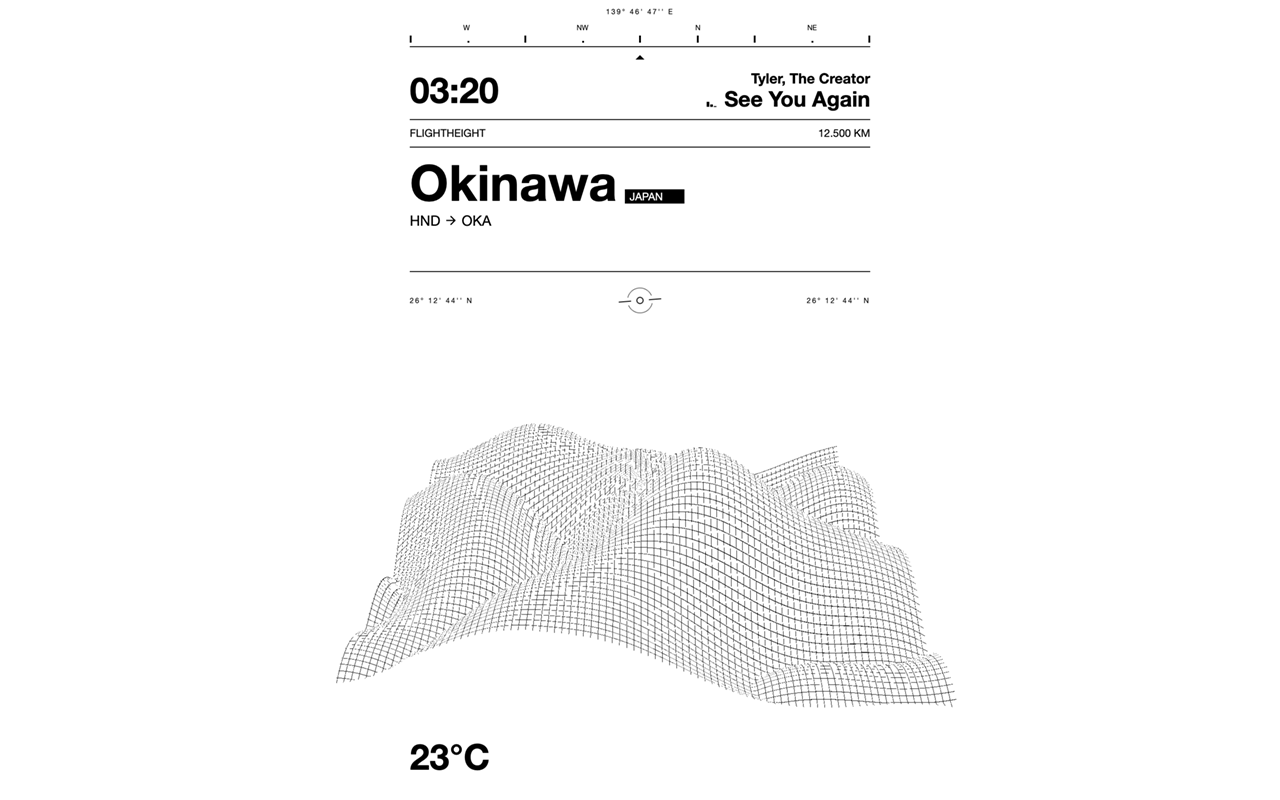 139° 46' 47'' E

W NW N NE

03:20

Tyler, The Creator
See You Again

FLIGHTHEIGHT

12.500 KM

Okinawa

JAPAN

HND → OKA

26° 12' 44'' N

26° 12' 44'' N

23°C